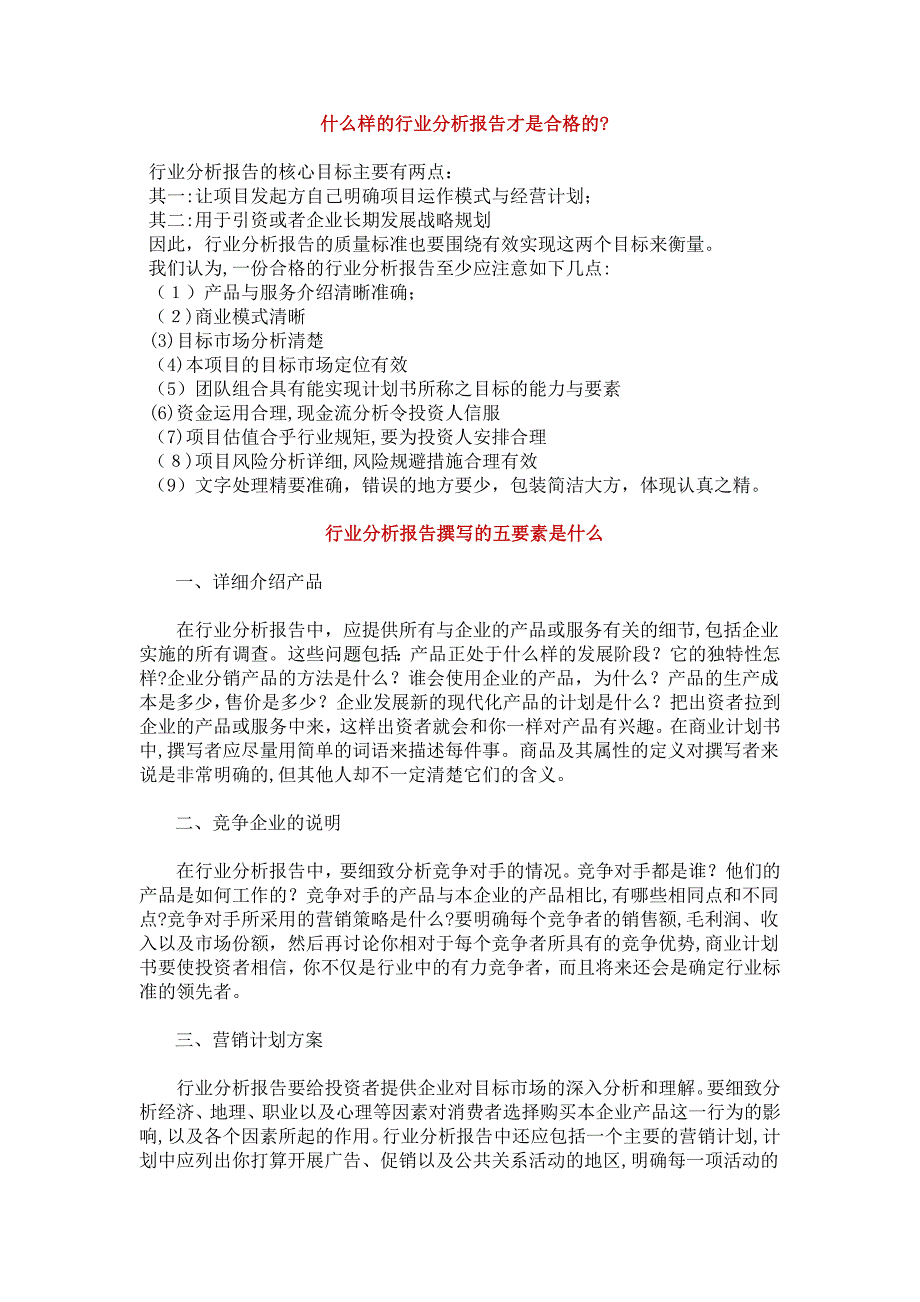 什么样的行业分析报告才是合格的?

行业分析报告的核心目标主要有两点:
其一:让项目发起方自己明确项目运作模式与经营计划;
其二:用于引资或者企业长期发展战略规划
因此，行业分析报告的质量标准也要围绕有效实现这两个目标来衡量。
我们认为,一份合格的行业分析报告至少应注意如下几点:
（1）产品与服务介绍清晰准确;
（2）商业模式清晰
(3)目标市场分析清楚
(4)本项目的目标市场定位有效
（5）团队组合具有能实现计划书所称之目标的能力与要素
(6)资金运用合理,现金流分析令投资人信服
(7)项目估值合乎行业规矩,要为投资人安排合理
（8）项目风险分析详细,风险规避措施合理有效
（9）文字处理精要准确，错误的地方要少，包装简洁大方，体现认真之精。

行业分析报告撰写的五要素是什么

一、详细介绍产品

在行业分析报告中，应提供所有与企业的产品或服务有关的细节,包括企业实施的所有调查。这些问题包括:产品正处于什么样的发展阶段？它的独特性怎样?企业分销产品的方法是什么？谁会使用企业的产品，为什么？产品的生产成本是多少,售价是多少？企业发展新的现代化产品的计划是什么？把出资者拉到企业的产品或服务中来，这样出资者就会和你一样对产品有兴趣。在商业计划书中,撰写者应尽量用简单的词语来描述每件事。商品及其属性的定义对撰写者来说是非常明确的,但其他人却不一定清楚它们的含义。

二、竞争企业的说明

在行业分析报告中，要细致分析竞争对手的情况。竞争对手都是谁？他们的产品是如何工作的？竞争对手的产品与本企业的产品相比,有哪些相同点和不同点?竞争对手所采用的营销策略是什么?要明确每个竞争者的销售额,毛利润、收入以及市场份额，然后再讨论你相对于每个竞争者所具有的竞争优势,商业计划书要使投资者相信，你不仅是行业中的有力竞争者，而且将来还会是确定行业标准的领先者。

三、营销计划方案

行业分析报告要给投资者提供企业对目标市场的深入分析和理解。要细致分析经济、地理、职业以及心理等因素对消费者选择购买本企业产品这一行为的影响,以及各个因素所起的作用。行业分析报告中还应包括一个主要的营销计划,计划中应列出你打算开展广告、促销以及公共关系活动的地区,明确每一项活动的